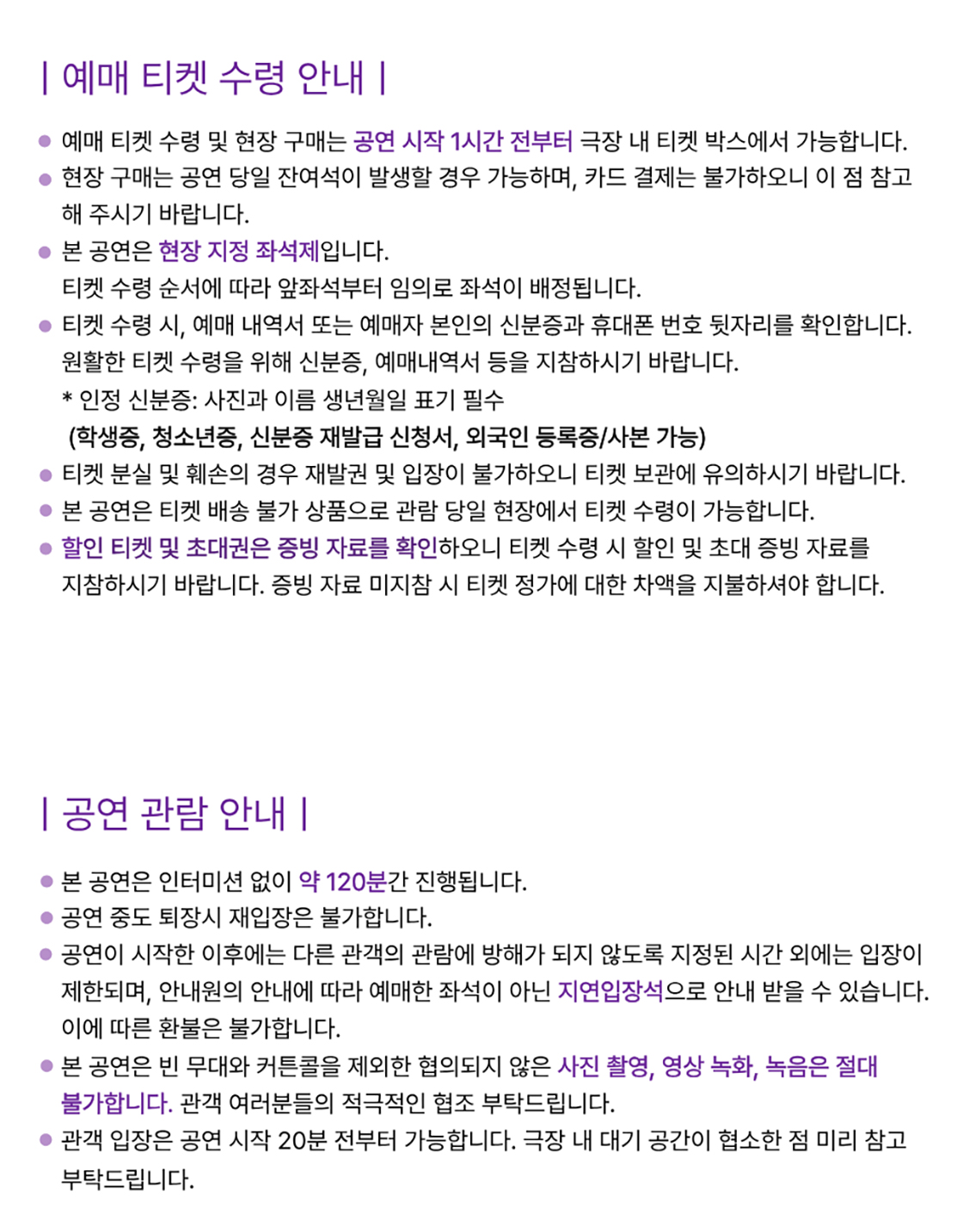 | 예매 티켓 수령 안내 |

● 예매 티켓 수령 및 현장 구매는 공연 시작 1시간 전부터 극장 내 티켓 박스에서 가능합니다.
● 현장 구매는 공연 당일 잔여석이 발생할 경우 가능하며, 카드 결제는 불가하오니 이 점 참고해 주시기 바랍니다.
● 본 공연은 현장 지정 좌석제입니다.
티켓 수령 순서에 따라 앞좌석부터 임의로 좌석이 배정됩니다.
● 티켓 수령 시, 예매 내역서 또는 예매자 본인의 신분증과 휴대폰 번호 뒷자리를 확인합니다.
원활한 티켓 수령을 위해 신분증, 예매내역서 등을 지참하시기 바랍니다.
* 인정 신분증: 사진과 이름 생년월일 표기 필수
(학생증, 청소년증, 신분증 재발급 신청서, 외국인 등록증/사본 가능)
● 티켓 분실 및 훼손의 경우 재발권 및 입장이 불가하오니 티켓 보관에 유의하시기 바랍니다.
● 본 공연은 티켓 배송 불가 상품으로 관람 당일 현장에서 티켓 수령이 가능합니다.
● 할인 티켓 및 초대권은 증빙 자료를 확인하오니 티켓 수령 시 할인 및 초대 증빙 자료를 지참하시기 바랍니다. 증빙 자료 미지참 시 티켓 정가에 대한 차액을 지불하셔야 합니다.

| 공연 관람 안내 |

● 본 공연은 인터미션 없이 약 120분간 진행됩니다.
● 공연 중도 퇴장시 재입장은 불가합니다.
● 공연이 시작한 이후에는 다른 관객의 관람에 방해가 되지 않도록 지정된 시간 외에는 입장이 제한되며, 안내원의 안내에 따라 예매한 좌석이 아닌 지연입장석으로 안내 받을 수 있습니다.
이에 따른 환불은 불가합니다.
● 본 공연은 빈 무대와 커튼콜을 제외한 협의되지 않은 사진 촬영, 영상 녹화, 녹음은 절대 불가합니다. 관객 여러분들의 적극적인 협조 부탁드립니다.
● 관객 입장은 공연 시작 20분 전부터 가능합니다. 극장 내 대기 공간이 협소한 점 미리 참고 부탁드립니다.